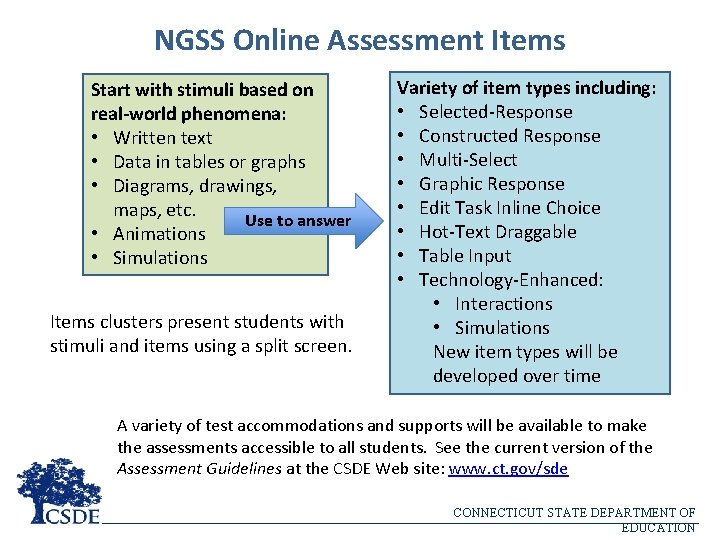 NGSS Online Assessment Items

Start with stimuli based on real-world phenomena:
• Written text
• Data in tables or graphs
• Diagrams, drawings, maps, etc.
• Animations
• Simulations

Use to answer

Variety of item types including:
• Selected-Response
• Constructed Response
• Multi-Select
• Graphic Response
• Edit Task Inline Choice
• Hot-Text Draggable
• Table Input
• Technology-Enhanced:
 • Interactions
 • Simulations
New item types will be developed over time

Items clusters present students with stimuli and items using a split screen.

A variety of test accommodations and supports will be available to make the assessments accessible to all students. See the current version of the Assessment Guidelines at the CSDE Web site: www.ct.gov/sde

CSDE

CONNECTICUT STATE DEPARTMENT OF EDUCATION